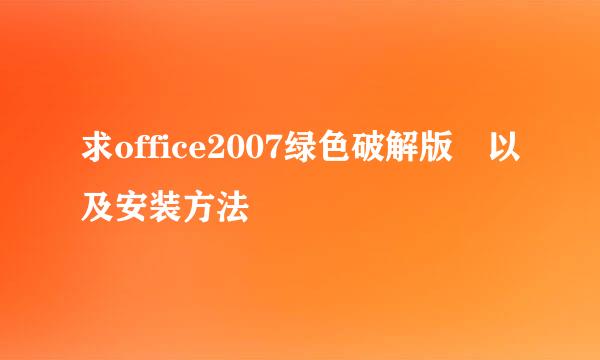 求office2007绿色破解版　以及安装方法